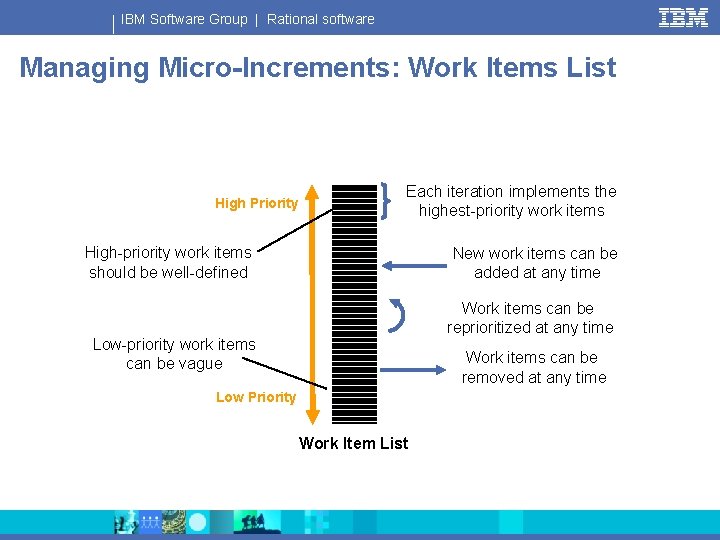 IBM Software Group | Rational software

IBM

Managing Micro-Increments: Work Items List

High Priority

High-priority work items should be well-defined

Low-priority work items can be vague

Low Priority

Each iteration implements the highest-priority work items

New work items can be added at any time

Work items can be reprioritized at any time

Work items can be removed at any time

Work Item List